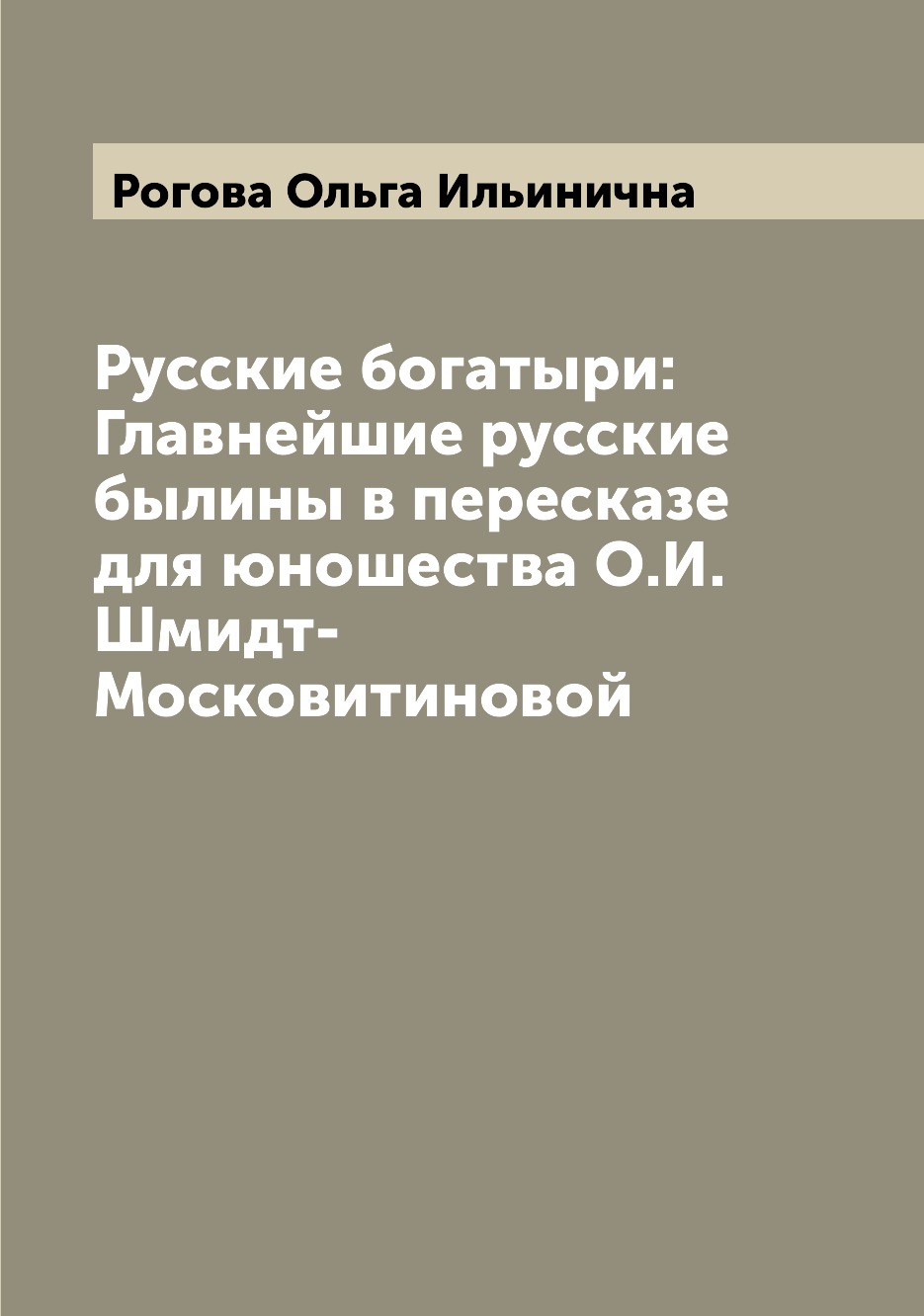 Рогова Ольга Ильинична

Русские богатыри: Главнейшие русские былины в пересказе для юношества О.И. Шмидт-Московитиновой